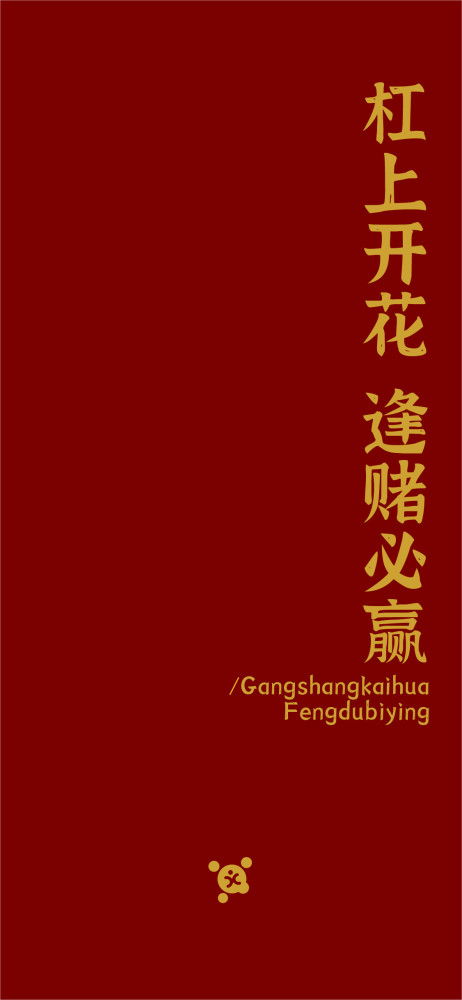 杠上开花 逢赌必赢

/Gangshangkaihua
Fengdubiying